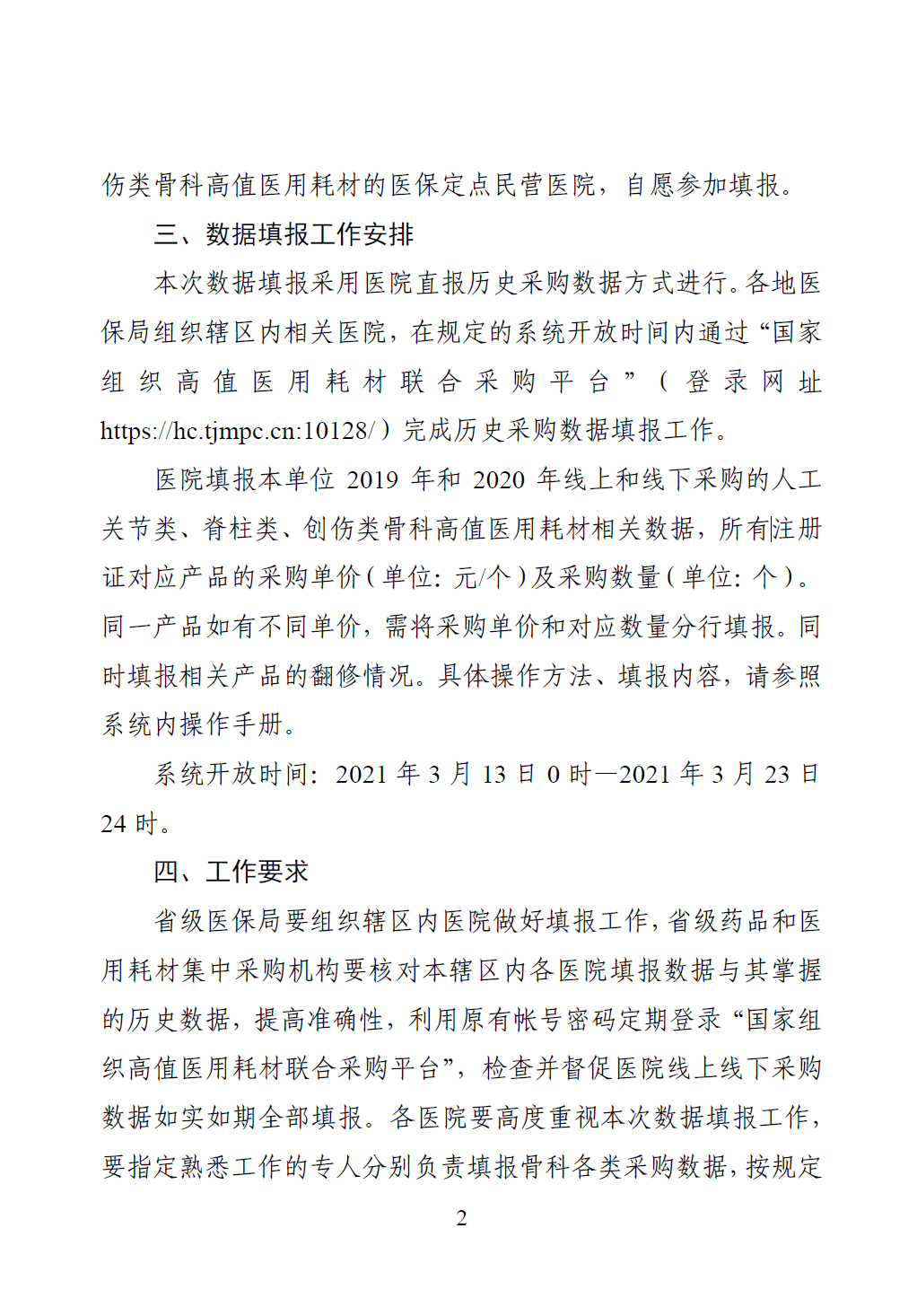 伤类骨科高值医用耗材的医保定点民营医院，自愿参加填报。

三、数据填报工作安排

本次数据填报采用医院直报历史采购数据方式进行。各地医保局组织辖区内相关医院，在规定的系统开放时间内通过“国家组织高值医用耗材联合采购平台”（登录网址https://hc.tjmpc.cn:10128/）完成历史采购数据填报工作。

医院填报本单位 2019 年和 2020 年线上和线下采购的人工关节类、脊柱类、创伤类骨科高值医用耗材相关数据，所有注册证对应产品的采购单价（单位：元/个）及采购数量（单位：个）。同一产品如有不同单价，需将采购单价和对应数量分行填报。同时填报相关产品的翻修情况。具体操作方法、填报内容，请参照系统内操作手册。

系统开放时间：2021 年 3 月 13 日 0 时—2021 年 3 月 23 日 24 时。

四、工作要求

省级医保局要组织辖区内医院做好填报工作，省级药品和医用耗材集中采购机构要核对本辖区内各医院填报数据与其掌握的历史数据，提高准确性，利用原有帐号密码定期登录“国家组织高值医用耗材联合采购平台”，检查并督促医院线上线下采购数据如实如期全部填报。各医院要高度重视本次数据填报工作，要指定熟悉工作的专人分别负责填报骨科各类采购数据，按规定

2